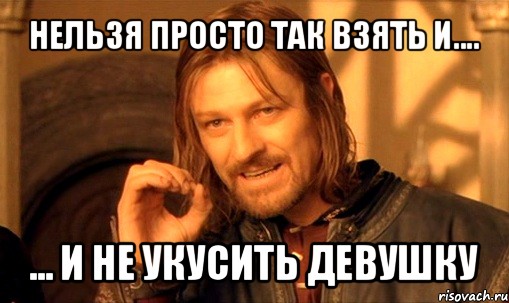 НЕЛЬЗЯ ПРОСТО ТАК ВЗЯТЬ И....

... И НЕ УКУСИТЬ ДЕВУШКУ

risovach.ru